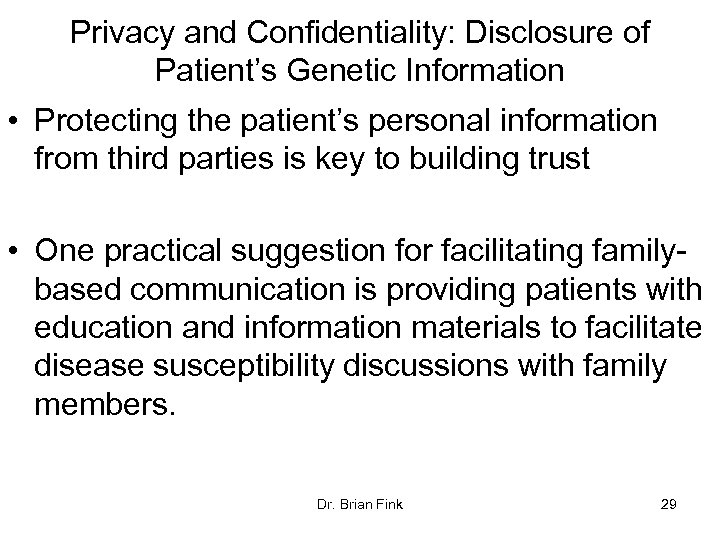 Privacy and Confidentiality: Disclosure of Patient's Genetic Information

• Protecting the patient's personal information from third parties is key to building trust

• One practical suggestion for facilitating family-based communication is providing patients with education and information materials to facilitate disease susceptibility discussions with family members.

Dr. Brian Fink

29